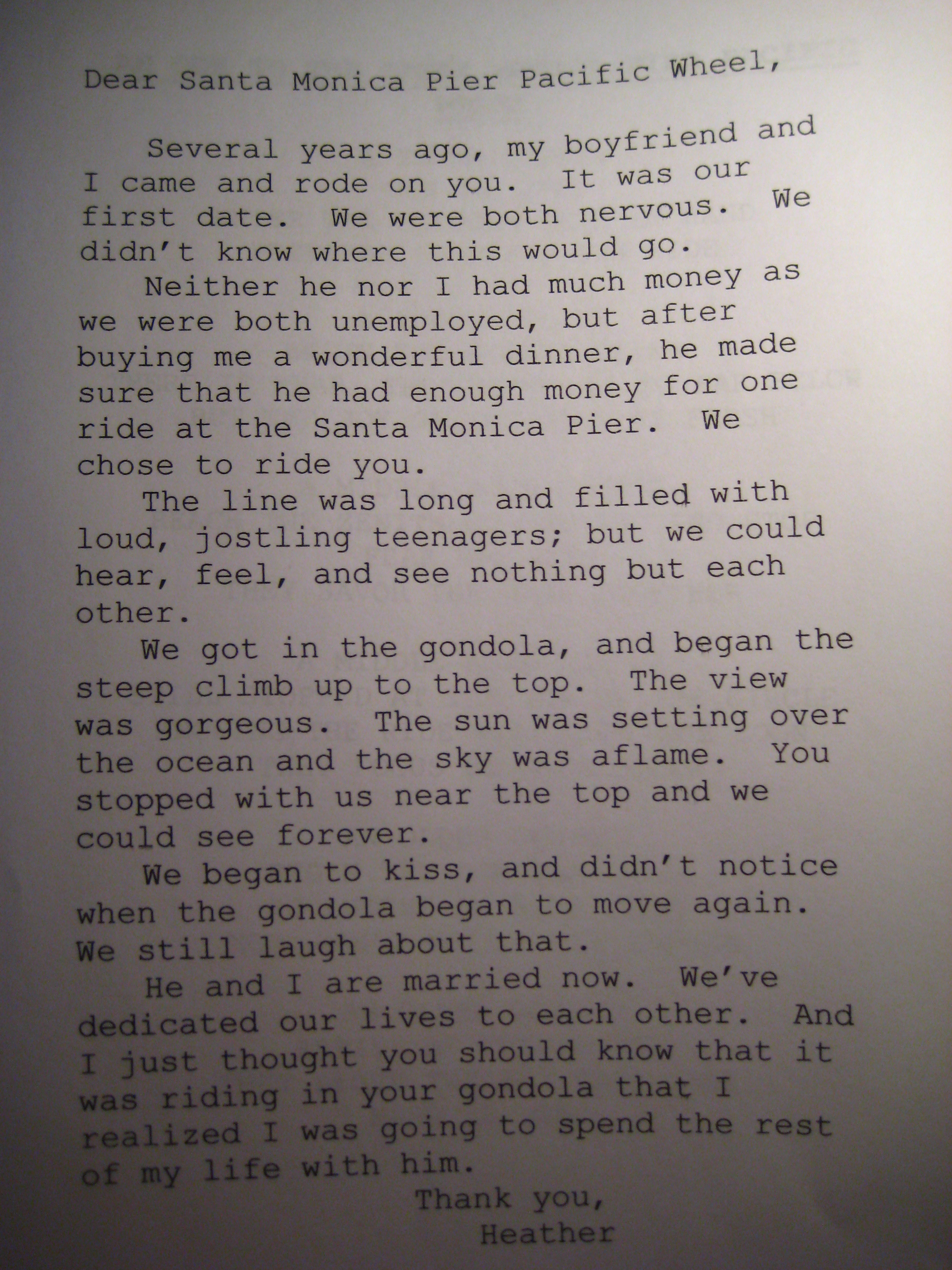 Dear Santa Monica Pier Pacific Wheel,

Several years ago, my boyfriend and I came and rode on you. It was our first date. We were both nervous. We didn't know where this would go.

Neither he nor I had much money as we were both unemployed, but after buying me a wonderful dinner, he made sure that he had enough money for one ride at the Santa Monica Pier. We chose to ride you.

The line was long and filled with loud, jostling teenagers; but we could hear, feel, and see nothing but each other.

We got in the gondola, and began the steep climb up to the top. The view was gorgeous. The sun was setting over the ocean and the sky was aflame. You stopped with us near the top and we could see forever.

We began to kiss, and didn't notice when the gondola began to move again. We still laugh about that.

He and I are married now. We've dedicated our lives to each other. And I just thought you should know that it was riding in your gondola that I realized I was going to spend the rest of my life with him.

Thank you,
Heather